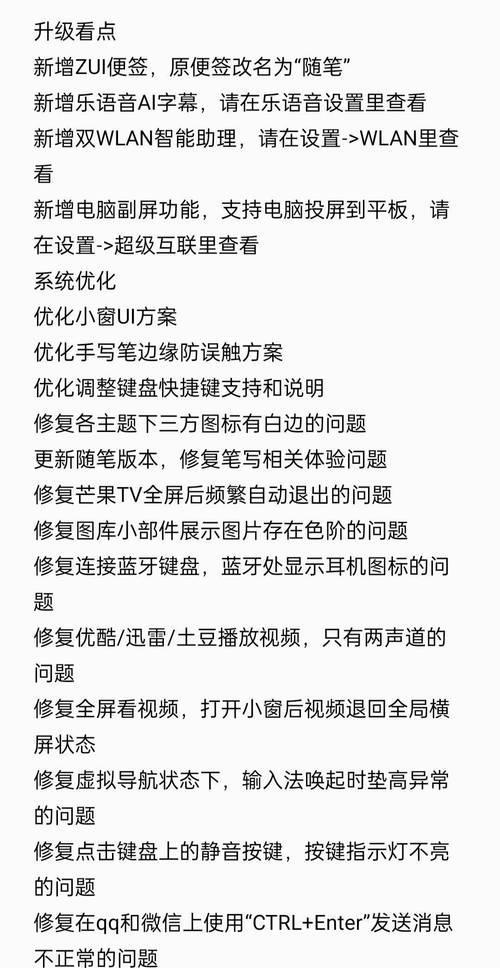 升级看点
新增ZUI便签，原便签改名为“随笔”
新增乐语音AI字幕，请在乐语音设置里查看
新增双WLAN智能助理，请在设置->WLAN里查看
新增电脑副屏功能，支持电脑投屏到平板，请在设置->超级互联里查看
系统优化
优化小窗UI方案
优化手写笔边缘防误触方案
优化调整键盘快捷键支持和说明
修复各主题下三方图标有白边的问题
更新随笔版本，修复笔写相关体验问题
修复芒果TV全屏后频繁自动退出的问题
修复图库小部件展示图片存在色阶的问题
修复连接蓝牙键盘，蓝牙处显示耳机图标的问题
修复优酷/迅雷/土豆播放视频，只有两声道的问题
修复全屏看视频，打开小窗后视频退回全局横屏状态
修复虚拟导航状态下，输入法唤起时垫高异常的问题
修复点击键盘上的静音按键，按键指示灯不亮的问题
修复在qq和微信上使用“CTRL+Enter”发送消息不正常的问题